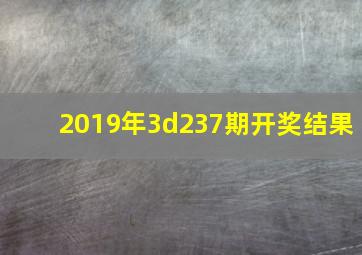 2019年3d237期开奖结果